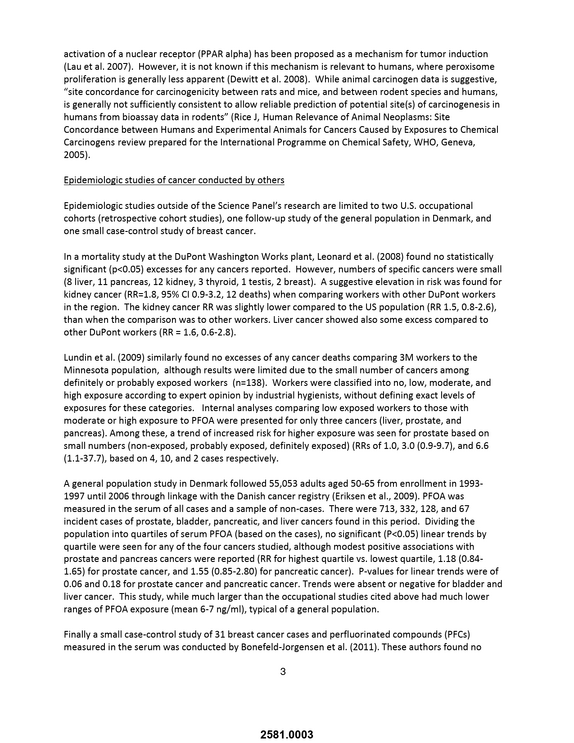 activation of a nuclear receptor (PPAR alpha) has been proposed as a mechanism for tumor induction (Lau et al. 2007). However, it is not known if this mechanism is relevant to humans, where peroxisome proliferation is generally less apparent (Dewitt et al. 2008). While animal carcinogen data is suggestive, "site concordance for carcinogenicity between rats and mice, and between rodent species and humans, is generally not sufficiently consistent to allow reliable prediction of potential site(s) of carcinogenesis in humans from bioassay data in rodents" (Rice J, Human Relevance of Animal Neoplasms: Site Concordance between Humans and Experimental Animals for Cancers Caused by Exposures to Chemical Carcinogens review prepared for the International Programme on Chemical Safety, WHO, Geneva, 2005).

Epidemiologic studies of cancer conducted by others

Epidemiologic studies outside of the Science Panel's research are limited to two U.S. occupational cohorts (retrospective cohort studies), one follow-up study of the general population in Denmark, and one small case-control study of breast cancer.

In a mortality study at the DuPont Washington Works plant, Leonard et al. (2008) found no statistically significant (p<0.05) excesses for any cancers reported. However, numbers of specific cancers were small (8 liver, 11 pancreas, 12 kidney, 3 thyroid, 1 testis, 2 breast). A suggestive elevation in risk was found for kidney cancer (RR=1.8, 95% CI 0.9-3.2, 12 deaths) when comparing workers with other DuPont workers in the region. The kidney cancer RR was slightly lower compared to the US population (RR 1.5, 0.8-2.6), than when the comparison was to other workers. Liver cancer showed also some excess compared to other DuPont workers (RR = 1.6, 0.6-2.8).

Lundin et al. (2009) similarly found no excesses of any cancer deaths comparing 3M workers to the Minnesota population, although results were limited due to the small number of cancers among definitely or probably exposed workers (n=138). Workers were classified into no, low, moderate, and high exposure according to expert opinion by industrial hygienists, without defining exact levels of exposures for these categories. Internal analyses comparing low exposed workers to those with moderate or high exposure to PFOA were presented for only three cancers (liver, prostate, and pancreas). Among these, a trend of increased risk for higher exposure was seen for prostate based on small numbers (non-exposed, probably exposed, definitely exposed) (RRs of 1.0, 3.0 (0.9-9.7), and 6.6 (1.1-37.7), based on 4, 10, and 2 cases respectively.

A general population study in Denmark followed 55,053 adults aged 50-65 from enrollment in 1993-1997 until 2006 through linkage with the Danish cancer registry (Eriksen et al., 2009). PFOA was measured in the serum of all cases and a sample of non-cases. There were 713, 332, 128, and 67 incident cases of prostate, bladder, pancreatic, and liver cancers found in this period. Dividing the population into quartiles of serum PFOA (based on the cases), no significant (P<0.05) linear trends by quartile were seen for any of the four cancers studied, although modest positive associations with prostate and pancreas cancers were reported (RR for highest quartile vs. lowest quartile, 1.18 (0.84-1.65) for prostate cancer, and 1.55 (0.85-2.80) for pancreatic cancer). P-values for linear trends were of 0.06 and 0.18 for prostate cancer and pancreatic cancer. Trends were absent or negative for bladder and liver cancer. This study, while much larger than the occupational studies cited above had much lower ranges of PFOA exposure (mean 6-7 ng/ml), typical of a general population.

Finally a small case-control study of 31 breast cancer cases and perfluorinated compounds (PFCs) measured in the serum was conducted by Bonefeld-Jorgensen et al. (2011). These authors found no

3

2581.0003